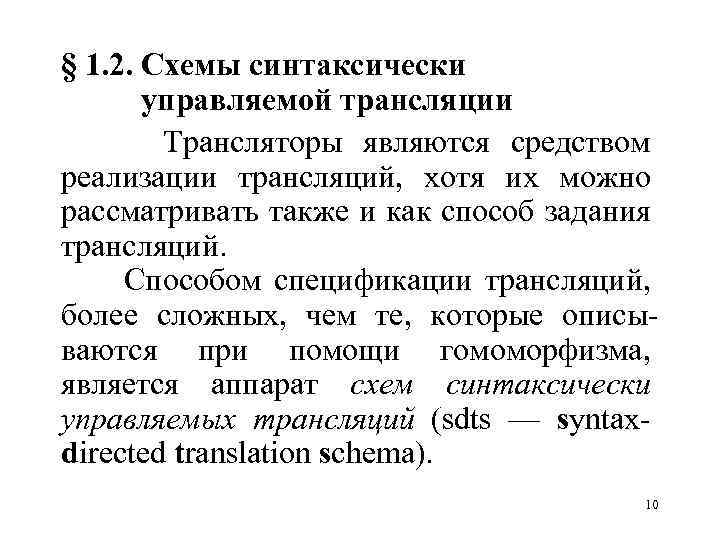 § 1.2. Схемы синтаксически управляемой трансляции

Трансляторы являются средством реализации трансляций, хотя их можно рассматривать также и как способ задания трансляций.

Способом спецификации трансляций, более сложных, чем те, которые описываются при помощи гомоморфизма, является аппарат схем синтаксически управляемых трансляций (sdts — syntax-directed translation schema).

10